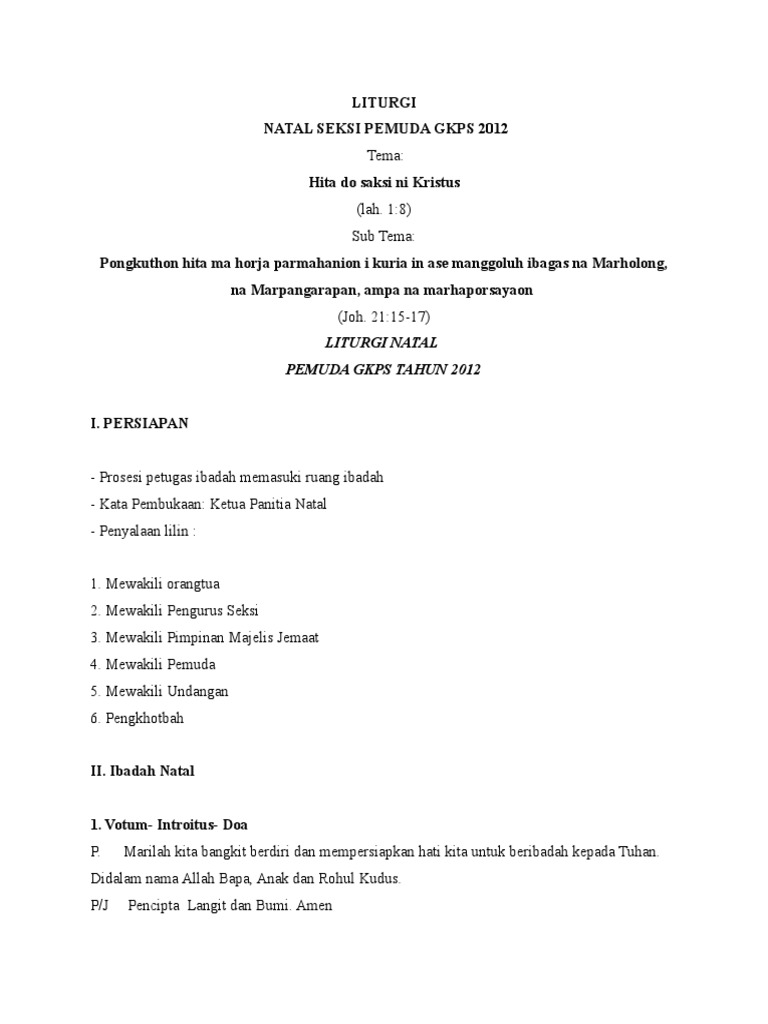 LITURGI
NATAL SEKSI PEMUDA GKPS 2012
Tema:
Hita do saksi ni Kristus
(lah. 1:8)
Sub Tema:
Pongkuthon hita ma horja parmahanion i kuria in ase manggoluh ibagas na Marholong, na Marpangarapan, ampa na marhaporsayaon
(Joh. 21:15-17)
LITURGI NATAL
PEMUDA GKPS TAHUN 2012

I. PERSIAPAN

- Prosesi petugas ibadah memasuki ruang ibadah
- Kata Pembukaan: Ketua Panitia Natal
- Penyalaan lilin :

1. Mewakili orangtua
2. Mewakili Pengurus Seksi
3. Mewakili Pimpinan Majelis Jemaat
4. Mewakili Pemuda
5. Mewakili Undangan
6. Pengkhotbah

II. Ibadah Natal

1. Votum- Introitus- Doa
P. Marilah kita bangkit berdiri dan mempersiapkan hati kita untuk beribadah kepada Tuhan. Didalam nama Allah Bapa, Anak dan Rohul Kudus.
P/J Pencipta Langit dan Bumi. Amen